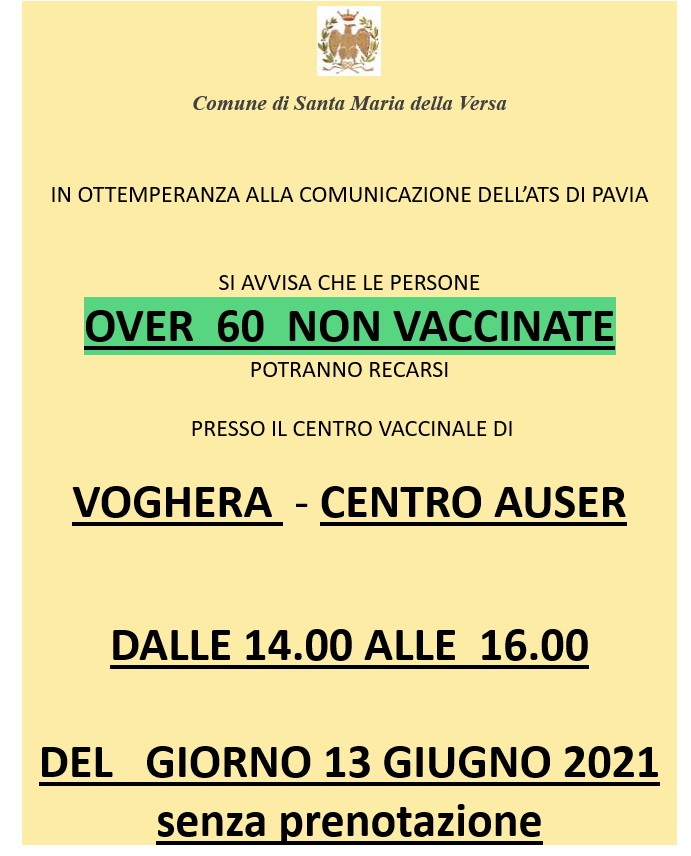 Comune di Santa Maria della Versa

IN OTTEMPERANZA ALLA COMUNICAZIONE DELL'ATS DI PAVIA

SI AVVISA CHE LE PERSONE

OVER 60 NON VACCINATE

POTRANNO RECARSI

PRESSO IL CENTRO VACCINALE DI

VOGHERA - CENTRO AUSER

DALLE 14.00 ALLE 16.00

DEL GIORNO 13 GIUGNO 2021

senza prenotazione